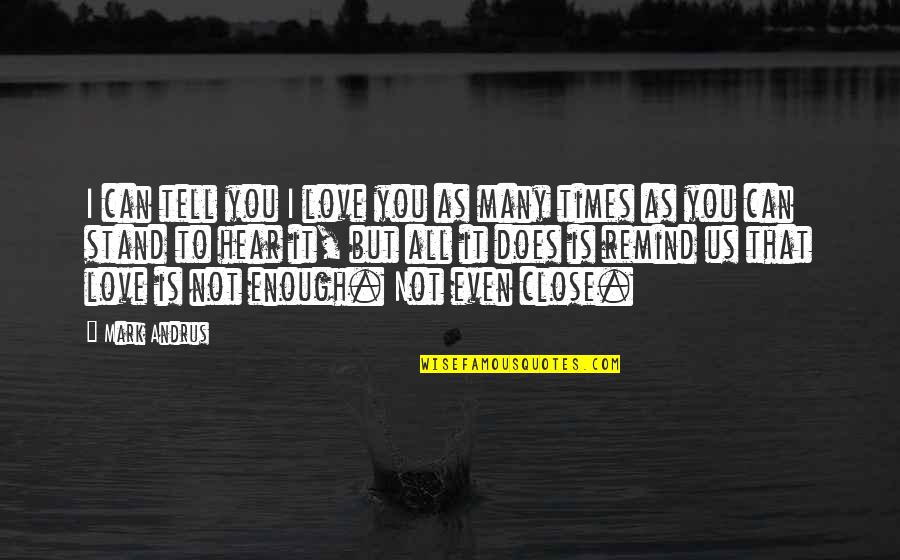 I can tell you I love you as many times as you can stand to hear it, but all it does is remind us that love is not enough. Not even close.

Mark Andrus

WISEFAMOUSQUOTES.COM